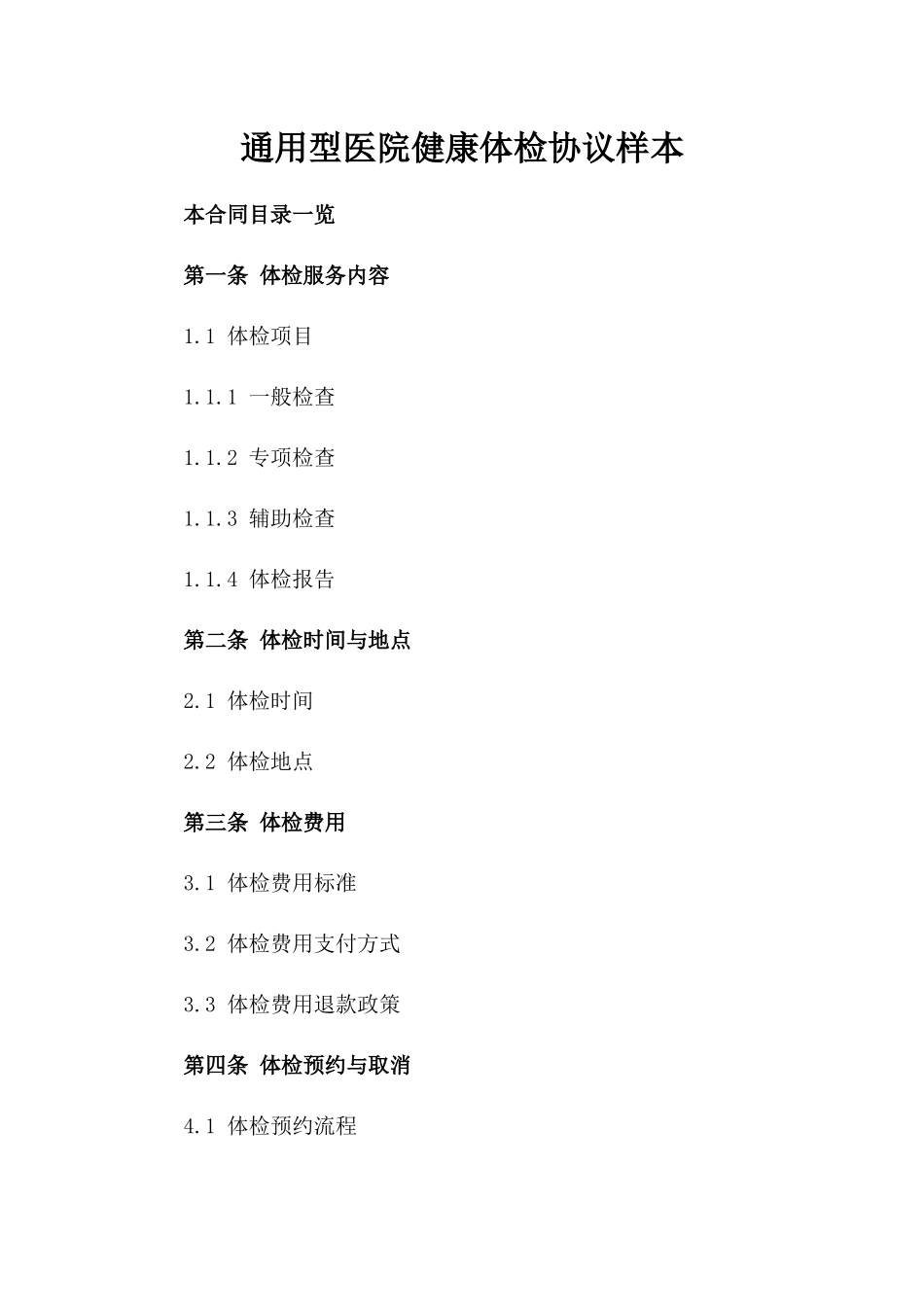 通用型医院健康体检协议样本

本合同目录一览

第一条 体检服务内容

1.1 体检项目

1.1.1 一般检查

1.1.2 专项检查

1.1.3 辅助检查

1.1.4 体检报告

第二条 体检时间与地点

2.1 体检时间

2.2 体检地点

第三条 体检费用

3.1 体检费用标准

3.2 体检费用支付方式

3.3 体检费用退款政策

第四条 体检预约与取消

4.1 体检预约流程